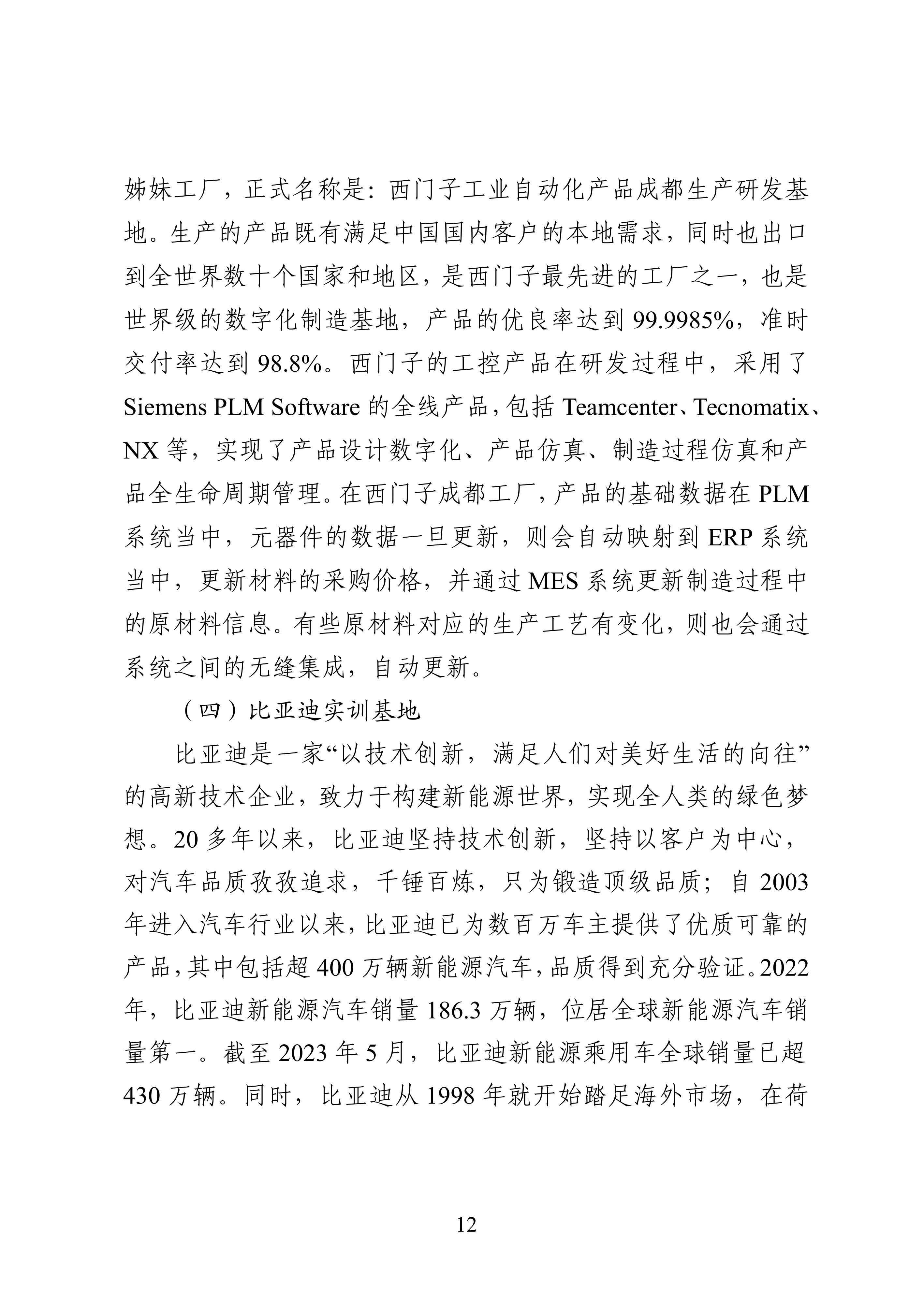 姊妹工厂，正式名称是：西门子工业自动化产品成都生产研发基地。生产的产品既有满足中国国内客户的本地需求，同时也出口到全世界数十个国家和地区，是西门子最先进的工厂之一，也是世界级的数字化制造基地，产品的优良率达到 99.9985%，准时交付率达到 98.8%。西门子的工控产品在研发过程中，采用了 Siemens PLM Software 的全线产品，包括 Teamcenter、Tecnomatix、NX 等，实现了产品设计数字化、产品仿真、制造过程仿真和产品全生命周期管理。在西门子成都工厂，产品的基础数据在 PLM 系统当中，元器件的数据一旦更新，则会自动映射到 ERP 系统当中，更新材料的采购价格，并通过 MES 系统更新制造过程中的原材料信息。有些原材料对应的生产工艺有变化，则也会通过系统之间的无缝集成，自动更新。

（四）比亚迪实训基地

比亚迪是一家“以技术创新，满足人们对美好生活的向往”的高新技术企业，致力于构建新能源世界，实现全人类的绿色梦想。20 多年以来，比亚迪坚持技术创新，坚持以客户为中心，对汽车品质孜孜追求，千锤百炼，只为锻造顶级品质；自 2003 年进入汽车行业以来，比亚迪已为数百万车主提供了优质可靠的产品，其中包括超 400 万辆新能源汽车，品质得到充分验证。2022 年，比亚迪新能源汽车销量 186.3 万辆，位居全球新能源汽车销量第一。截至 2023 年 5 月，比亚迪新能源乘用车全球销量已超 430 万辆。同时，比亚迪从 1998 年就开始踏足海外市场，在荷

12